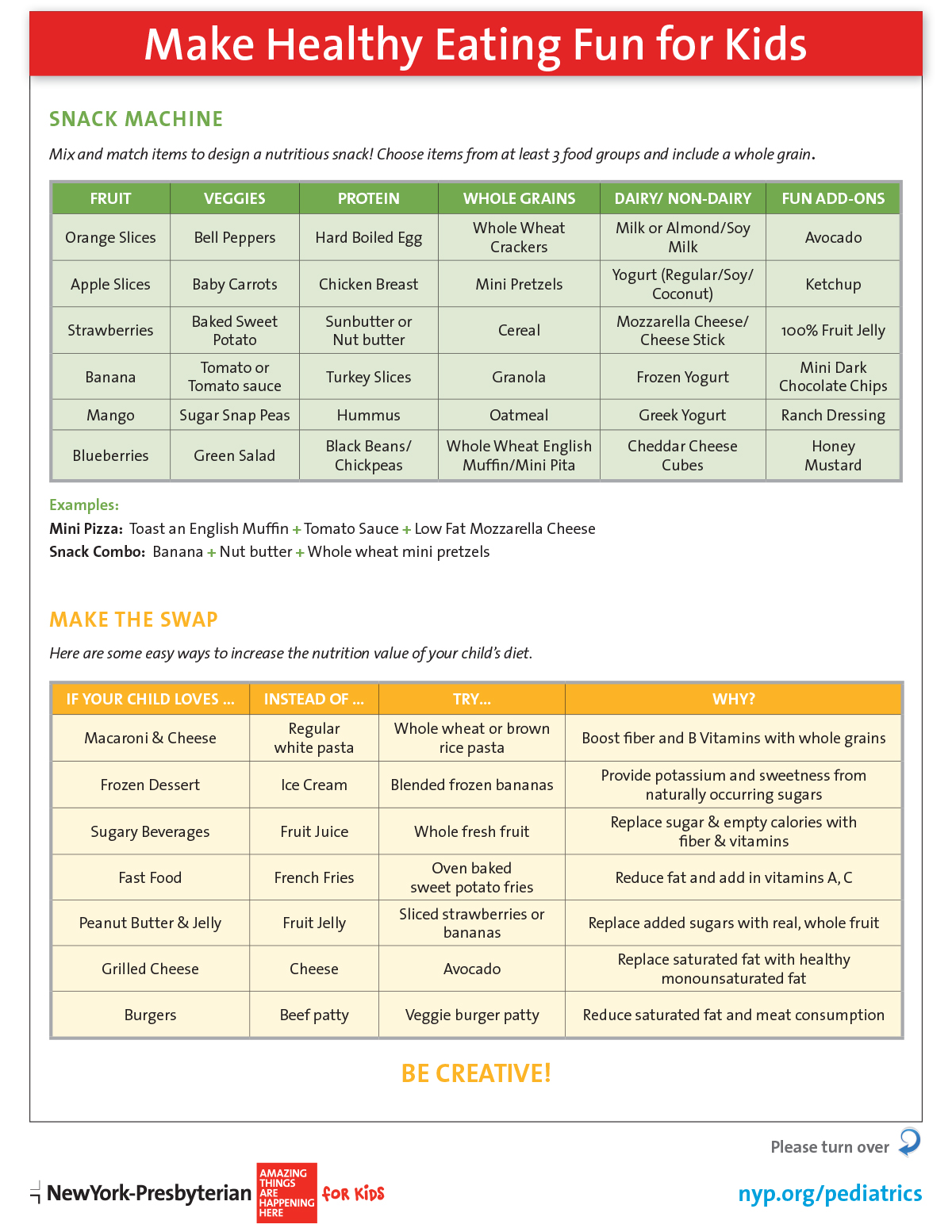 Make Healthy Eating Fun for Kids

SNACK MACHINE

Mix and match items to design a nutritious snack! Choose items from at least 3 food groups and include a whole grain.

| FRUIT | VEGGIES | PROTEIN | WHOLE GRAINS | DAIRY/ NON-DAIRY | FUN ADD-ONS |
|---|---|---|---|---|---|
| Orange Slices | Bell Peppers | Hard Boiled Egg | Whole Wheat Crackers | Milk or Almond/Soy Milk | Avocado |
| Apple Slices | Baby Carrots | Chicken Breast | Mini Pretzels | Yogurt (Regular/Soy/ Coconut) | Ketchup |
| Strawberries | Baked Sweet Potato | Sunbutter or Nut butter | Cereal | Mozzarella Cheese/ Cheese Stick | 100% Fruit Jelly |
| Banana | Tomato or Tomato sauce | Turkey Slices | Granola | Frozen Yogurt | Mini Dark Chocolate Chips |
| Mango | Sugar Snap Peas | Hummus | Oatmeal | Greek Yogurt | Ranch Dressing |
| Blueberries | Green Salad | Black Beans/ Chickpeas | Whole Wheat English Muffin/Mini Pita | Cheddar Cheese Cubes | Honey Mustard |

Examples:
Mini Pizza: Toast an English Muffin + Tomato Sauce + Low Fat Mozzarella Cheese
Snack Combo: Banana + Nut butter + Whole wheat mini pretzels

MAKE THE SWAP

Here are some easy ways to increase the nutrition value of your child's diet.

| IF YOUR CHILD LOVES ... | INSTEAD OF ... | TRY... | WHY? |
|---|---|---|---|
| Macaroni & Cheese | Regular white pasta | Whole wheat or brown rice pasta | Boost fiber and B Vitamins with whole grains |
| Frozen Dessert | Ice Cream | Blended frozen bananas | Provide potassium and sweetness from naturally occurring sugars |
| Sugary Beverages | Fruit Juice | Whole fresh fruit | Replace sugar & empty calories with fiber & vitamins |
| Fast Food | French Fries | Oven baked sweet potato fries | Reduce fat and add in vitamins A, C |
| Peanut Butter & Jelly | Fruit Jelly | Sliced strawberries or bananas | Replace added sugars with real, whole fruit |
| Grilled Cheese | Cheese | Avocado | Replace saturated fat with healthy monounsaturated fat |
| Burgers | Beef patty | Veggie burger patty | Reduce saturated fat and meat consumption |

BE CREATIVE!

Please turn over

NewYork-Presbyterian AMAZING THINGS ARE HAPPENING HERE FOR KIDS

nyp.org/pediatrics